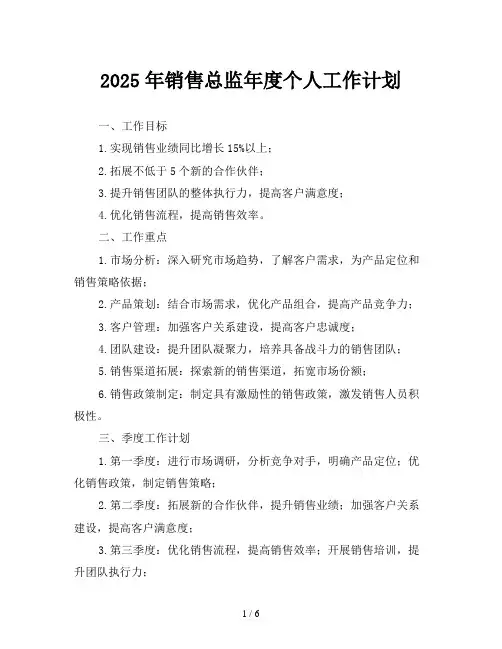 2025 年销售总监年度个人工作计划

一、工作目标

1.实现销售业绩同比增长 15%以上；

2.拓展不低于 5 个新的合作伙伴；

3.提升销售团队的整体执行力，提高客户满意度；

4.优化销售流程，提高销售效率。

二、工作重点

1.市场分析：深入研究市场趋势，了解客户需求，为产品定位和销售策略依据；

2.产品策划：结合市场需求，优化产品组合，提高产品竞争力；

3.客户管理：加强客户关系建设，提高客户忠诚度；

4.团队建设：提升团队凝聚力，培养具备战斗力的销售团队；

5.销售渠道拓展：探索新的销售渠道，拓宽市场份额；

6.销售政策制定：制定具有激励性的销售政策，激发销售人员积极性。

三、季度工作计划

1.第一季度：进行市场调研，分析竞争对手，明确产品定位；优化销售政策，制定销售策略；

2.第二季度：拓展新的合作伙伴，提升销售业绩；加强客户关系建设，提高客户满意度；

3.第三季度：优化销售流程，提高销售效率；开展销售培训，提升团队执行力；

1 / 6